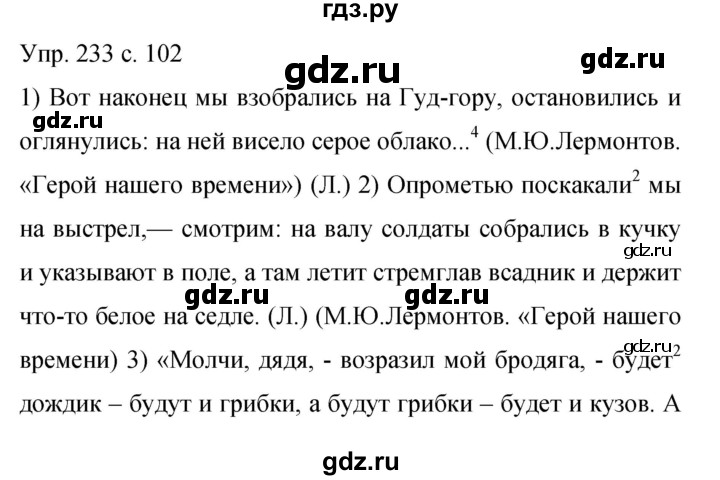 гдз.ру

Упр. 233 с. 102

gdz.ru

gdz.ru

1) Вот наконец мы взобрались на Гуд-гору, остановились и оглянулись: на ней висело серое облако...$^4$ (М.Ю.Лермонтов. «Герой нашего времени») (Л.) 2) Опрометью поскакали$^2$ мы на выстрел,— смотрим: на валу солдаты собрались в кучку и указывают в поле, а там летит стремглав всадник и держит что-то белое на седле. (Л.) (М.Ю.Лермонтов. «Герой нашего времени) 3) «Молчи, дядя, - возразил мой бродяга, - будет$^2$ дождик – будут и грибки, а будут грибки – будет и кузов. А

gdz.ru

gdz.ru

gdz.ru

gdz.ru

gdz.ru

gdz.ru